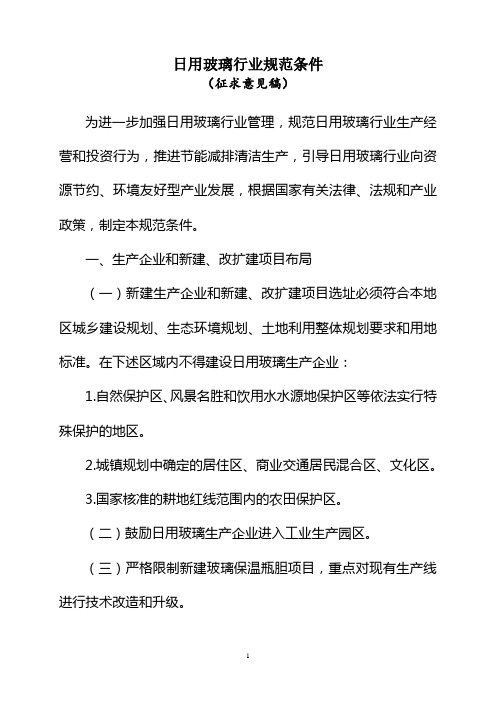 日用玻璃行业规范条件
（征求意见稿）

为进一步加强日用玻璃行业管理，规范日用玻璃行业生产经营和投资行为，推进节能减排清洁生产，引导日用玻璃行业向资源节约、环境友好型产业发展，根据国家有关法律、法规和产业政策，制定本规范条件。

一、生产企业和新建、改扩建项目布局

（一）新建生产企业和新建、改扩建项目选址必须符合本地区城乡建设规划、生态环境规划、土地利用整体规划要求和用地标准。在下述区域内不得建设日用玻璃生产企业：

1.自然保护区、风景名胜和饮用水水源地保护区等依法实行特殊保护的地区。

2.城镇规划中确定的居住区、商业交通居民混合区、文化区。

3.国家核准的耕地红线范围内的农田保护区。

（二）鼓励日用玻璃生产企业进入工业生产园区。

（三）严格限制新建玻璃保温瓶胆项目，重点对现有生产线进行技术改造和升级。

1